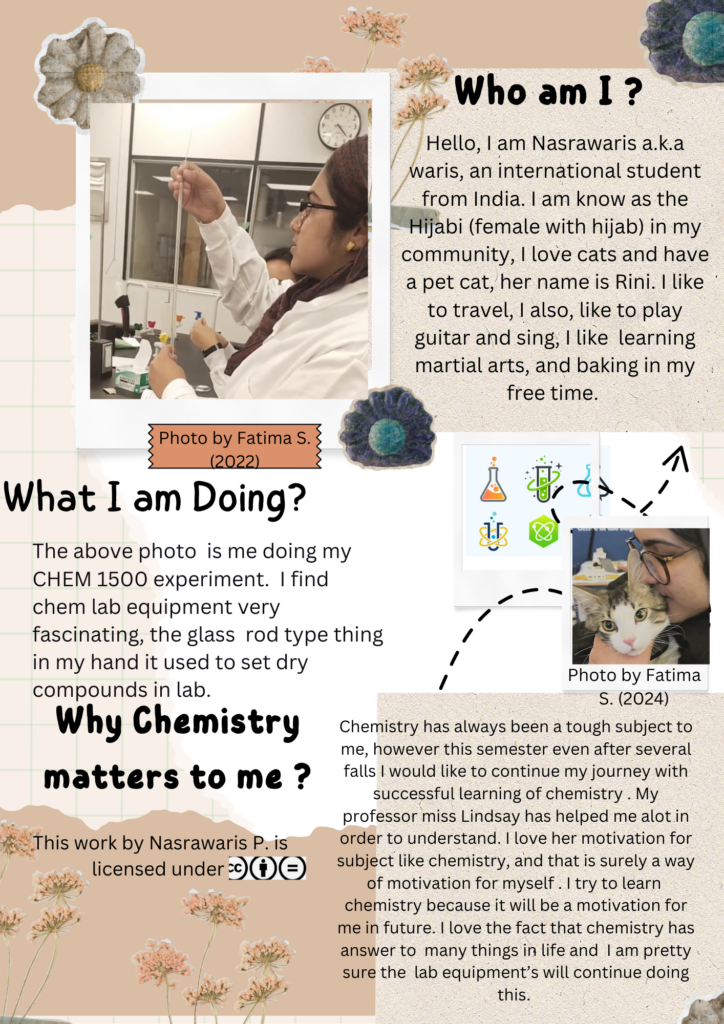 Who am I ?

Hello, I am Nasrawaris a.k.a waris, an international student from India. I am know as the Hijabi (female with hijab) in my community, I love cats and have a pet cat, her name is Rini. I like to travel, I also, like to play guitar and sing, I like learning martial arts, and baking in my free time.

Photo by Fatima S. (2022)

What I am Doing?

The above photo is me doing my CHEM 1500 experiment. I find chem lab equipment very fascinating, the glass rod type thing in my hand it used to set dry compounds in lab.

Photo by Fatima S. (2024)

Why Chemistry matters to me ?

Chemistry has always been a tough subject to me, however this semester even after several falls I would like to continue my journey with successful learning of chemistry . My professor miss Lindsay has helped me alot in order to understand. I love her motivation for subject like chemistry, and that is surely a way of motivation for myself . I try to learn chemistry because it will be a motivation for me in future. I love the fact that chemistry has answer to many things in life and I am pretty sure the lab equipment's will continue doing this.

This work by Nasrawaris P. is licensed under